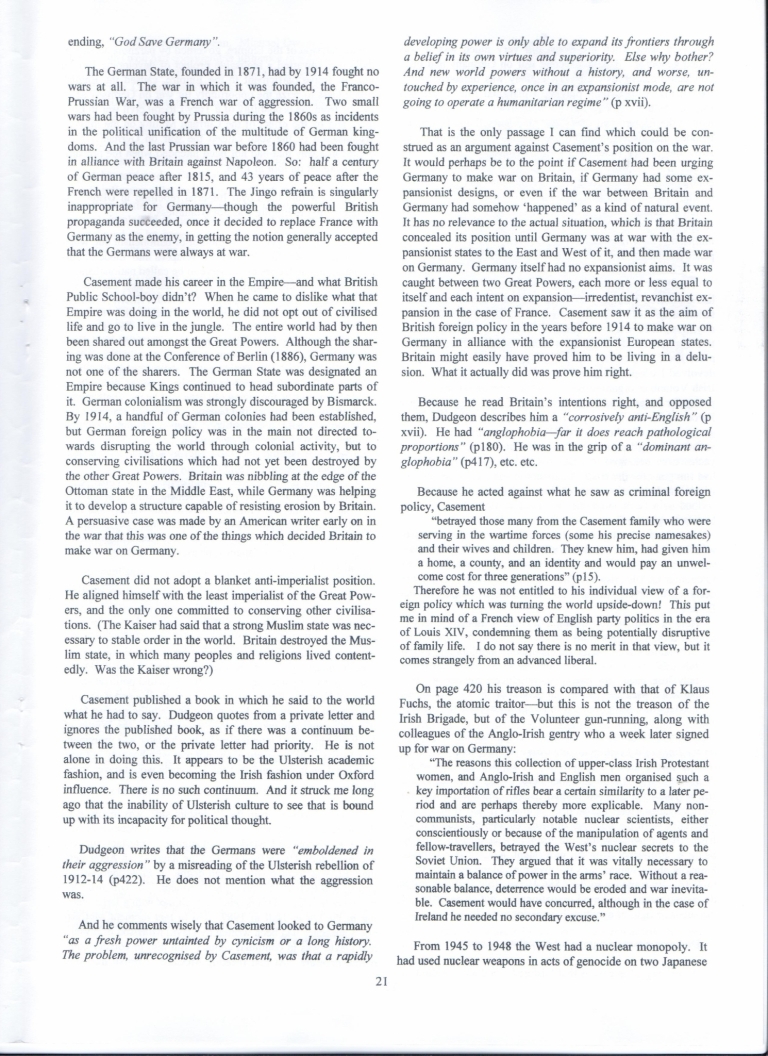 ending, "God Save Germany".

The German State, founded in 1871, had by 1914 fought no wars at all. The war in which it was founded, the Franco-Prussian War, was a French war of aggression. Two small wars had been fought by Prussia during the 1860s as incidents in the political unification of the multitude of German kingdoms. And the last Prussian war before 1860 had been fought in alliance with Britain against Napoleon. So: half a century of German peace after 1815, and 43 years of peace after the French were repelled in 1871. The Jingo refrain is singularly inappropriate for Germany—though the powerful British propaganda succeeded, once it decided to replace France with Germany as the enemy, in getting the notion generally accepted that the Germans were always at war.

Casement made his career in the Empire—and what British Public School-boy didn't? When he came to dislike what that Empire was doing in the world, he did not opt out of civilised life and go to live in the jungle. The entire world had by then been shared out amongst the Great Powers. Although the sharing was done at the Conference of Berlin (1886), Germany was not one of the sharers. The German State was designated an Empire because Kings continued to head subordinate parts of it. German colonialism was strongly discouraged by Bismarck. By 1914, a handful of German colonies had been established, but German foreign policy was in the main not directed towards disrupting the world through colonial activity, but to conserving civilisations which had not yet been destroyed by the other Great Powers. Britain was nibbling at the edge of the Ottoman state in the Middle East, while Germany was helping it to develop a structure capable of resisting erosion by Britain. A persuasive case was made by an American writer early on in the war that this was one of the things which decided Britain to make war on Germany.

Casement did not adopt a blanket anti-imperialist position. He aligned himself with the least imperialist of the Great Powers, and the only one committed to conserving other civilisations. (The Kaiser had said that a strong Muslim state was necessary to stable order in the world. Britain destroyed the Muslim state, in which many peoples and religions lived contentedly. Was the Kaiser wrong?)

Casement published a book in which he said to the world what he had to say. Dudgeon quotes from a private letter and ignores the published book, as if there was a continuum between the two, or the private letter had priority. He is not alone in doing this. It appears to be the Ulsterish academic fashion, and is even becoming the Irish fashion under Oxford influence. There is no such continuum. And it struck me long ago that the inability of Ulsterish culture to see that is bound up with its incapacity for political thought.

Dudgeon writes that the Germans were "emboldened in their aggression" by a misreading of the Ulsterish rebellion of 1912-14 (p422). He does not mention what the aggression was.

And he comments wisely that Casement looked to Germany "as a fresh power untainted by cynicism or a long history. The problem, unrecognised by Casement, was that a rapidly developing power is only able to expand its frontiers through a belief in its own virtues and superiority. Else why bother? And new world powers without a history, and worse, untouched by experience, once in an expansionist mode, are not going to operate a humanitarian regime" (p xvii).

That is the only passage I can find which could be construed as an argument against Casement's position on the war. It would perhaps be to the point if Casement had been urging Germany to make war on Britain, if Germany had some expansionist designs, or even if the war between Britain and Germany had somehow 'happened' as a kind of natural event. It has no relevance to the actual situation, which is that Britain concealed its position until Germany was at war with the expansionist states to the East and West of it, and then made war on Germany. Germany itself had no expansionist aims. It was caught between two Great Powers, each more or less equal to itself and each intent on expansion—irredentist, revanchist expansion in the case of France. Casement saw it as the aim of British foreign policy in the years before 1914 to make war on Germany in alliance with the expansionist European states. Britain might easily have proved him to be living in a delusion. What it actually did was prove him right.

Because he read Britain's intentions right, and opposed them, Dudgeon describes him a "corrosively anti-English" (p xvii). He had "anglophobia—far it does reach pathological proportions" (p180). He was in the grip of a "dominant anglophobia" (p417), etc. etc.

Because he acted against what he saw as criminal foreign policy, Casement

"betrayed those many from the Casement family who were serving in the wartime forces (some his precise namesakes) and their wives and children. They knew him, had given him a home, a county, and an identity and would pay an unwelcome cost for three generations" (p15).

Therefore he was not entitled to his individual view of a foreign policy which was turning the world upside-down! This put me in mind of a French view of English party politics in the era of Louis XIV, condemning them as being potentially disruptive of family life. I do not say there is no merit in that view, but it comes strangely from an advanced liberal.

On page 420 his treason is compared with that of Klaus Fuchs, the atomic traitor—but this is not the treason of the Irish Brigade, but of the Volunteer gun-running, along with colleagues of the Anglo-Irish gentry who a week later signed up for war on Germany:

"The reasons this collection of upper-class Irish Protestant women, and Anglo-Irish and English men organised such a key importation of rifles bear a certain similarity to a later period and are perhaps thereby more explicable. Many non-communists, particularly notable nuclear scientists, either conscientiously or because of the manipulation of agents and fellow-travellers, betrayed the West's nuclear secrets to the Soviet Union. They argued that it was vitally necessary to maintain a balance of power in the arms' race. Without a reasonable balance, deterrence would be eroded and war inevitable. Casement would have concurred, although in the case of Ireland he needed no secondary excuse."

From 1945 to 1948 the West had a nuclear monopoly. It had used nuclear weapons in acts of genocide on two Japanese

21